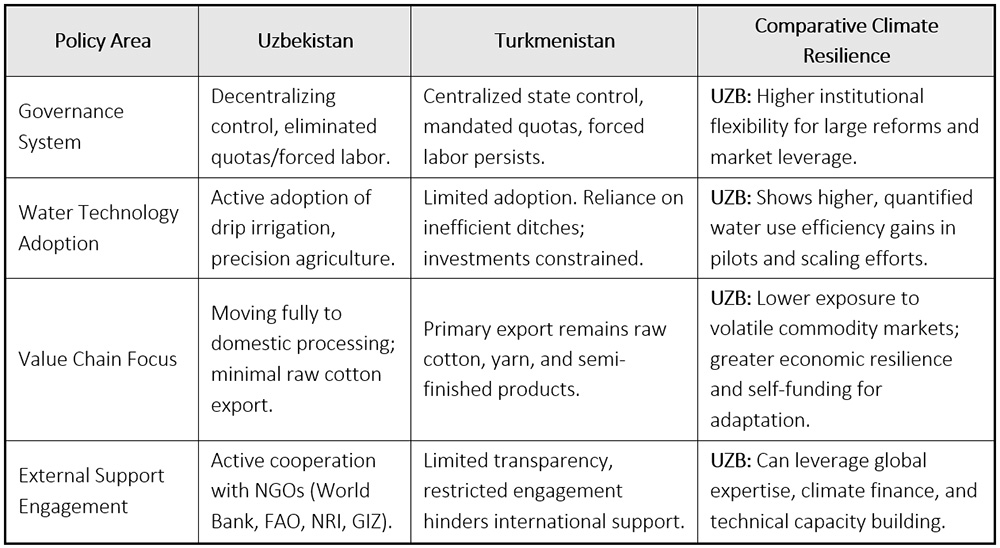 | Policy Area | Uzbekistan | Turkmenistan | Comparative Climate Resilience |
|---|---|---|---|
| Governance System | Decentralizing control, eliminated quotas/forced labor. | Centralized state control, mandated quotas, forced labor persists. | UZB: Higher institutional flexibility for large reforms and market leverage. |
| Water Technology Adoption | Active adoption of drip irrigation, precision agriculture. | Limited adoption. Reliance on inefficient ditches; investments constrained. | UZB: Shows higher, quantified water use efficiency gains in pilots and scaling efforts. |
| Value Chain Focus | Moving fully to domestic processing; minimal raw cotton export. | Primary export remains raw cotton, yarn, and semi-finished products. | UZB: Lower exposure to volatile commodity markets; greater economic resilience and self-funding for adaptation. |
| External Support Engagement | Active cooperation with NGOs (World Bank, FAO, NRI, GIZ). | Limited transparency, restricted engagement hinders international support. | UZB: Can leverage global expertise, climate finance, and technical capacity building. |